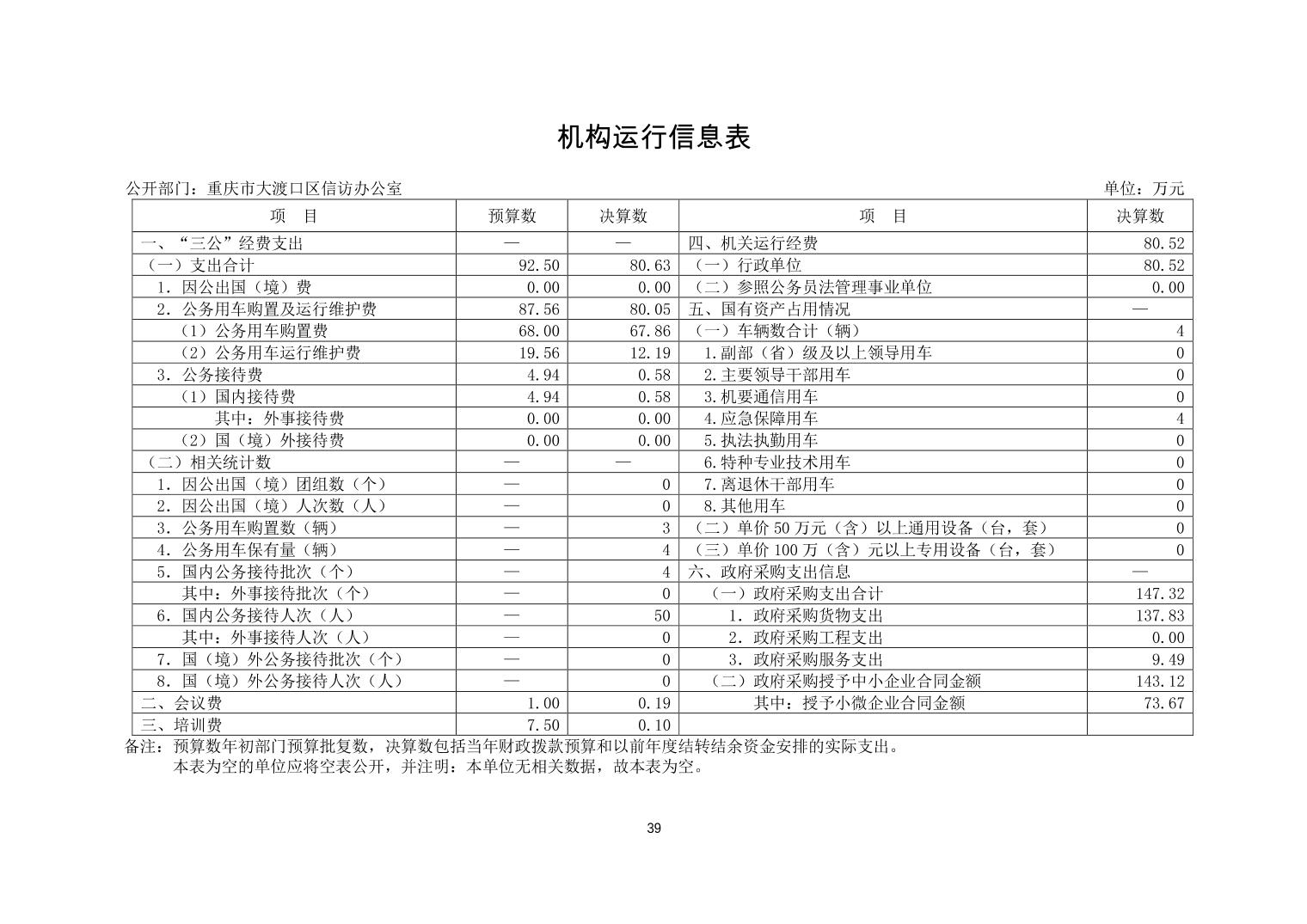 机构运行信息表

公开部门：重庆市大渡口区信访办公室 单位：万元

| 项　目 | 预算数 | 决算数 | 项　目 | 决算数 |
|---|---|---|---|---|
| 一、“三公”经费支出 | — | — | 四、机关运行经费 | 80.52 |
| （一）支出合计 | 92.50 | 80.63 | （一）行政单位 | 80.52 |
| 1.因公出国（境）费 | 0.00 | 0.00 | （二）参照公务员法管理事业单位 | 0.00 |
| 2.公务用车购置及运行维护费 | 87.56 | 80.05 | 五、国有资产占用情况 | — |
| （1）公务用车购置费 | 68.00 | 67.86 | （一）车辆数合计（辆） | 4 |
| （2）公务用车运行维护费 | 19.56 | 12.19 | 1.副部（省）级及以上领导用车 | 0 |
| 3.公务接待费 | 4.94 | 0.58 | 2.主要领导干部用车 | 0 |
| （1）国内接待费 | 4.94 | 0.58 | 3.机要通信用车 | 0 |
| 其中：外事接待费 | 0.00 | 0.00 | 4.应急保障用车 | 4 |
| （2）国（境）外接待费 | 0.00 | 0.00 | 5.执法执勤用车 | 0 |
| （二）相关统计数 | — | — | 6.特种专业技术用车 | 0 |
| 1.因公出国（境）团组数（个） | — | 0 | 7.离退休干部用车 | 0 |
| 2.因公出国（境）人次数（人） | — | 0 | 8.其他用车 | 0 |
| 3.公务用车购置数（辆） | — | 3 | （二）单价50万元（含）以上通用设备（台，套） | 0 |
| 4.公务用车保有量（辆） | — | 4 | （三）单价100万（含）元以上专用设备（台，套） | 0 |
| 5.国内公务接待批次（个） | — | 4 | 六、政府采购支出信息 | — |
| 其中：外事接待批次（个） | — | 0 | （一）政府采购支出合计 | 147.32 |
| 6.国内公务接待人次（人） | — | 50 | 1.政府采购货物支出 | 137.83 |
| 其中：外事接待人次（人） | — | 0 | 2.政府采购工程支出 | 0.00 |
| 7.国（境）外公务接待批次（个） | — | 0 | 3.政府采购服务支出 | 9.49 |
| 8.国（境）外公务接待人次（人） | — | 0 | （二）政府采购授予中小企业合同金额 | 143.12 |
| 二、会议费 | 1.00 | 0.19 | 其中：授予小微企业合同金额 | 73.67 |
| 三、培训费 | 7.50 | 0.10 | | |

备注：预算数年初部门预算批复数，决算数包括当年财政拨款预算和以前年度结转结余资金安排的实际支出。
本表为空的单位应将空表公开，并注明：本单位无相关数据，故本表为空。

39